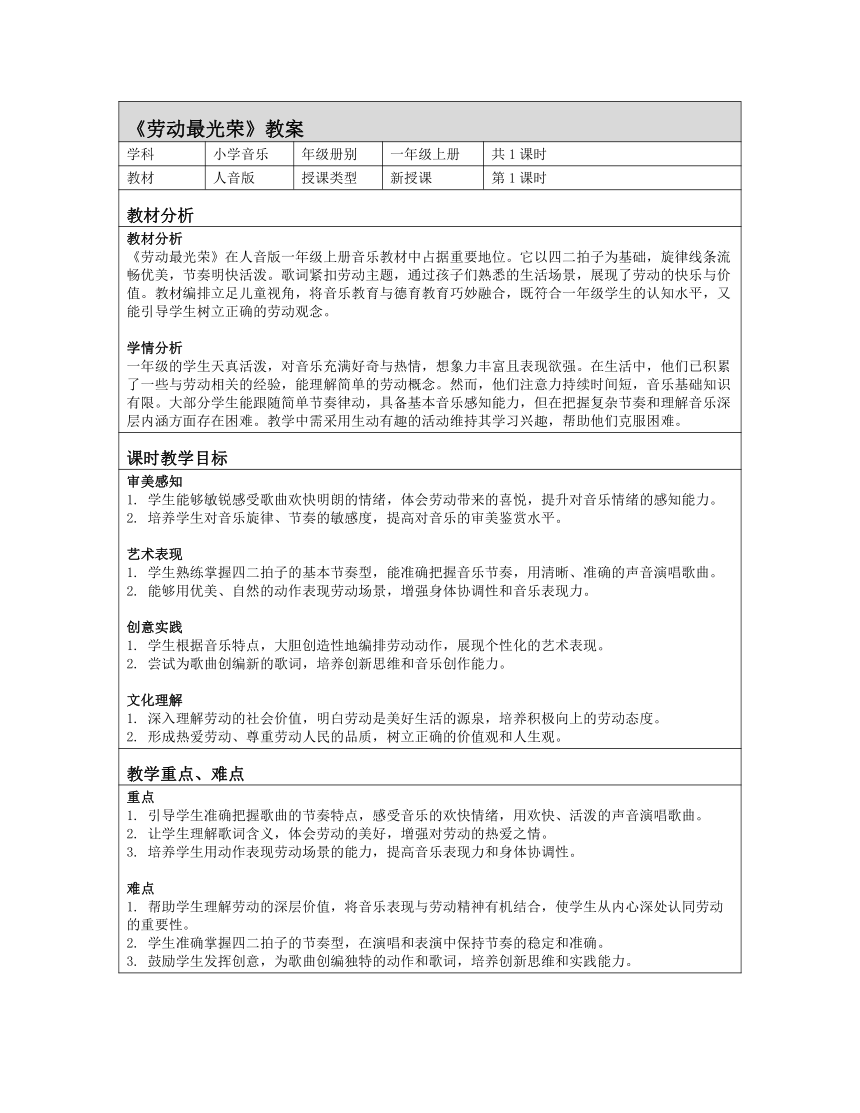 《劳动最光荣》教案

| 学科 | 小学音乐 | 年级册别 | 一年级上册 | 共 1 课时 |
|---|---|---|---|---|
| 教材 | 人音版 | 授课类型 | 新授课 | 第 1 课时 |

教材分析

教材分析
《劳动最光荣》在人音版一年级上册音乐教材中占据重要地位。它以四二拍子为基础，旋律线条流畅优美，节奏明快活泼。歌词紧扣劳动主题，通过孩子们熟悉的生活场景，展现了劳动的快乐与价值。教材编排立足儿童视角，将音乐教育与德育教育巧妙融合，既符合一年级学生的认知水平，又能引导学生树立正确的劳动观念。

学情分析
一年级的学生天真活泼，对音乐充满好奇与热情，想象力丰富且表现欲强。在生活中，他们已积累了一些与劳动相关的经验，能理解简单的劳动概念。然而，他们注意力持续时间短，音乐基础知识有限。大部分学生能跟随简单节奏律动，具备基本音乐感知能力，但在把握复杂节奏和理解音乐深层内涵方面存在困难。教学中需采用生动有趣的活动维持其学习兴趣，帮助他们克服困难。

课时教学目标

审美感知
1. 学生能够敏锐感受歌曲欢快明朗的情绪，体会劳动带来的喜悦，提升对音乐情绪的感知能力。
2. 培养学生对音乐旋律、节奏的敏感度，提高对音乐的审美鉴赏水平。

艺术表现
1. 学生熟练掌握四二拍子的基本节奏型，能准确把握音乐节奏，用清晰、准确的声音演唱歌曲。
2. 能够用优美、自然的动作表现劳动场景，增强身体协调性和音乐表现力。

创意实践
1. 学生根据音乐特点，大胆创造性地编排劳动动作，展现个性化的艺术表现。
2. 尝试为歌曲创编新的歌词，培养创新思维和音乐创作能力。

文化理解
1. 深入理解劳动的社会价值，明白劳动是美好生活的源泉，培养积极向上的劳动态度。
2. 形成热爱劳动、尊重劳动人民的品质，树立正确的价值观和人生观。

教学重点、难点

重点
1. 引导学生准确把握歌曲的节奏特点，感受音乐的欢快情绪，用欢快、活泼的声音演唱歌曲。
2. 让学生理解歌词含义，体会劳动的美好，增强对劳动的热爱之情。
3. 培养学生用动作表现劳动场景的能力，提高音乐表现力和身体协调性。

难点
1. 帮助学生理解劳动的深层价值，将音乐表现与劳动精神有机结合，使学生从内心深处认同劳动的重要性。
2. 学生准确掌握四二拍子的节奏型，在演唱和表演中保持节奏的稳定和准确。
3. 鼓励学生发挥创意，为歌曲创编独特的动作和歌词，培养创新思维和实践能力。